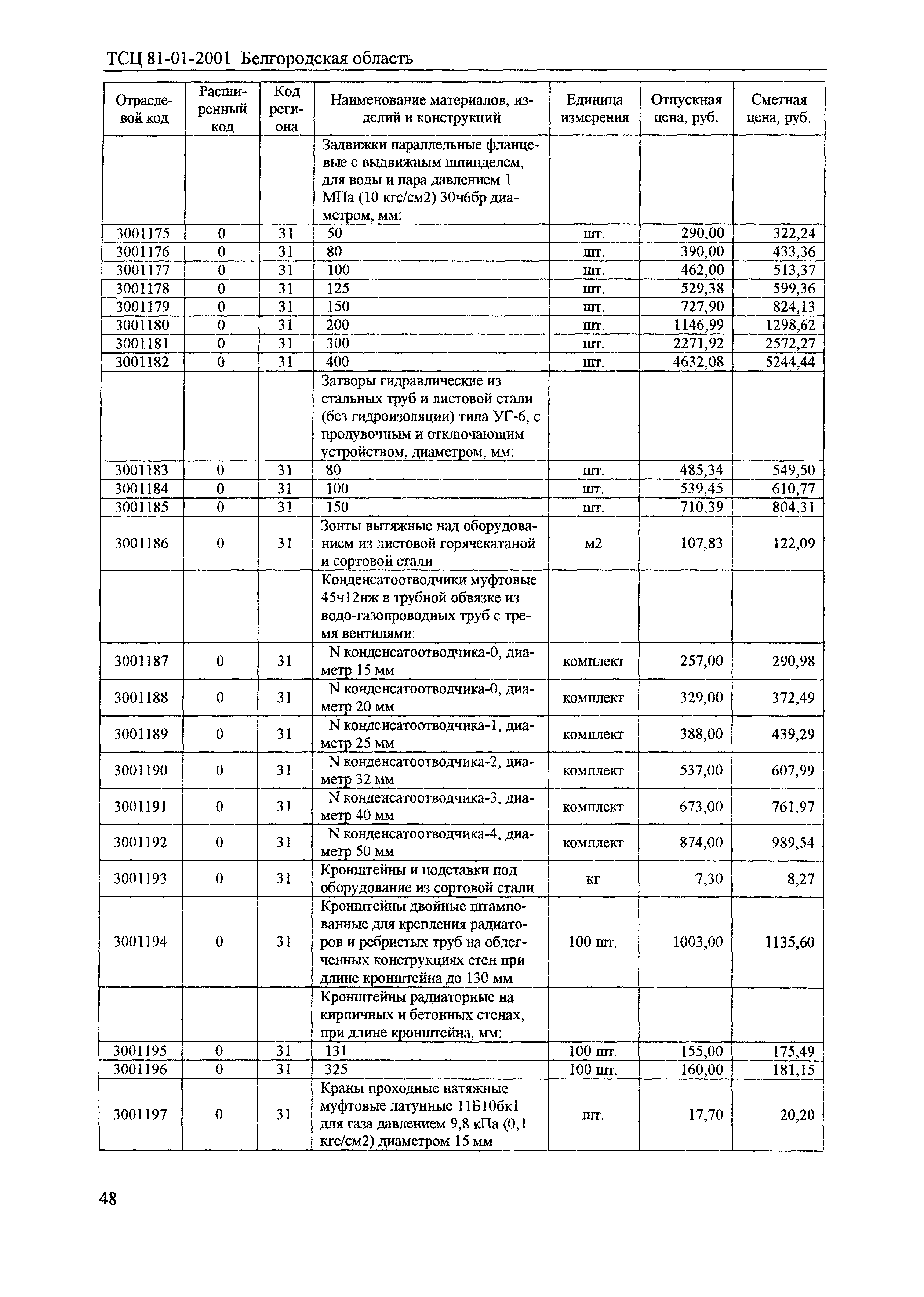 ТСЦ 81-01-2001 Белгородская область

| Отраслевой код | Расширенный код | Код региона | Наименование материалов, изделий и конструкций | Единица измерения | Отпускная цена, руб. | Сметная цена, руб. |
|---|---|---|---|---|---|---|
| | | | Задвижки параллельные фланцевые с выдвижным шпинделем, для воды и пара давлением 1 МПа (10 кгс/см2) 30ч6бр диаметром, мм: | | | |
| 3001175 | 0 | 31 | 50 | шт. | 290,00 | 322,24 |
| 3001176 | 0 | 31 | 80 | шт. | 390,00 | 433,36 |
| 3001177 | 0 | 31 | 100 | шт. | 462,00 | 513,37 |
| 3001178 | 0 | 31 | 125 | шт. | 529,38 | 599,36 |
| 3001179 | 0 | 31 | 150 | шт. | 727,90 | 824,13 |
| 3001180 | 0 | 31 | 200 | шт. | 1146,99 | 1298,62 |
| 3001181 | 0 | 31 | 300 | шт. | 2271,92 | 2572,27 |
| 3001182 | 0 | 31 | 400 | шт. | 4632,08 | 5244,44 |
| | | | Затворы гидравлические из стальных труб и листовой стали (без гидроизоляции) типа УГ-6, с продувочным и отключающим устройством, диаметром, мм: | | | |
| 3001183 | 0 | 31 | 80 | шт. | 485,34 | 549,50 |
| 3001184 | 0 | 31 | 100 | шт. | 539,45 | 610,77 |
| 3001185 | 0 | 31 | 150 | шт. | 710,39 | 804,31 |
| 3001186 | 0 | 31 | Зонты вытяжные над оборудованием из листовой горячекатаной и сортовой стали | м2 | 107,83 | 122,09 |
| | | | Конденсатоотводчики муфтовые 45ч12нж в трубной обвязке из водо-газопроводных труб с тремя вентилями: | | | |
| 3001187 | 0 | 31 | N конденсатоотводчика-0, диаметр 15 мм | комплект | 257,00 | 290,98 |
| 3001188 | 0 | 31 | N конденсатоотводчика-0, диаметр 20 мм | комплект | 329,00 | 372,49 |
| 3001189 | 0 | 31 | N конденсатоотводчика-1, диаметр 25 мм | комплект | 388,00 | 439,29 |
| 3001190 | 0 | 31 | N конденсатоотводчика-2, диаметр 32 мм | комплект | 537,00 | 607,99 |
| 3001191 | 0 | 31 | N конденсатоотводчика-3, диаметр 40 мм | комплект | 673,00 | 761,97 |
| 3001192 | 0 | 31 | N конденсатоотводчика-4, диаметр 50 мм | комплект | 874,00 | 989,54 |
| 3001193 | 0 | 31 | Кронштейны и подставки под оборудование из сортовой стали | кг | 7,30 | 8,27 |
| 3001194 | 0 | 31 | Кронштейны двойные штампованные для крепления радиаторов и ребристых труб на облегченных конструкциях стен при длине кронштейна до 130 мм | 100 шт. | 1003,00 | 1135,60 |
| | | | Кронштейны радиаторные на кирпичных и бетонных стенах, при длине кронштейна, мм: | | | |
| 3001195 | 0 | 31 | 131 | 100 шт. | 155,00 | 175,49 |
| 3001196 | 0 | 31 | 325 | 100 шт. | 160,00 | 181,15 |
| 3001197 | 0 | 31 | Краны проходные натяжные муфтовые латунные 11Б10бк1 для газа давлением 9,8 кПа (0,1 кгс/см2) диаметром 15 мм | шт. | 17,70 | 20,20 |

48